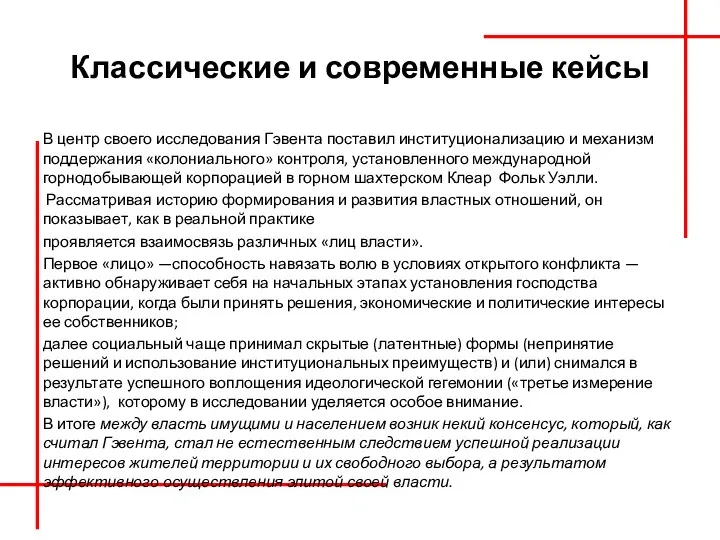 Классические и современные кейсы

В центр своего исследования Гэвента поставил институционализацию и механизм поддержания «колониального» контроля, установленного международной горнодобывающей корпорацией в горном шахтерском Клеар Фольк Уэлли.

Рассматривая историю формирования и развития властных отношений, он показывает, как в реальной практике

проявляется взаимосвязь различных «лиц власти».

Первое «лицо» —способность навязать волю в условиях открытого конфликта — активно обнаруживает себя на начальных этапах установления господства корпорации, когда были принять решения, экономические и политические интересы ее собственников;

далее социальный чаще принимал скрытые (латентные) формы (непринятие решений и использование институциональных преимуществ) и (или) снимался в результате успешного воплощения идеологической гегемонии («третье измерение власти»), которому в исследовании уделяется особое внимание.

В итоге между власть имущими и населением возник некий консенсус, который, как считал Гэвента, стал не естественным следствием успешной реализации интересов жителей территории и их свободного выбора, а результатом эффективного осуществления элитой своей власти.